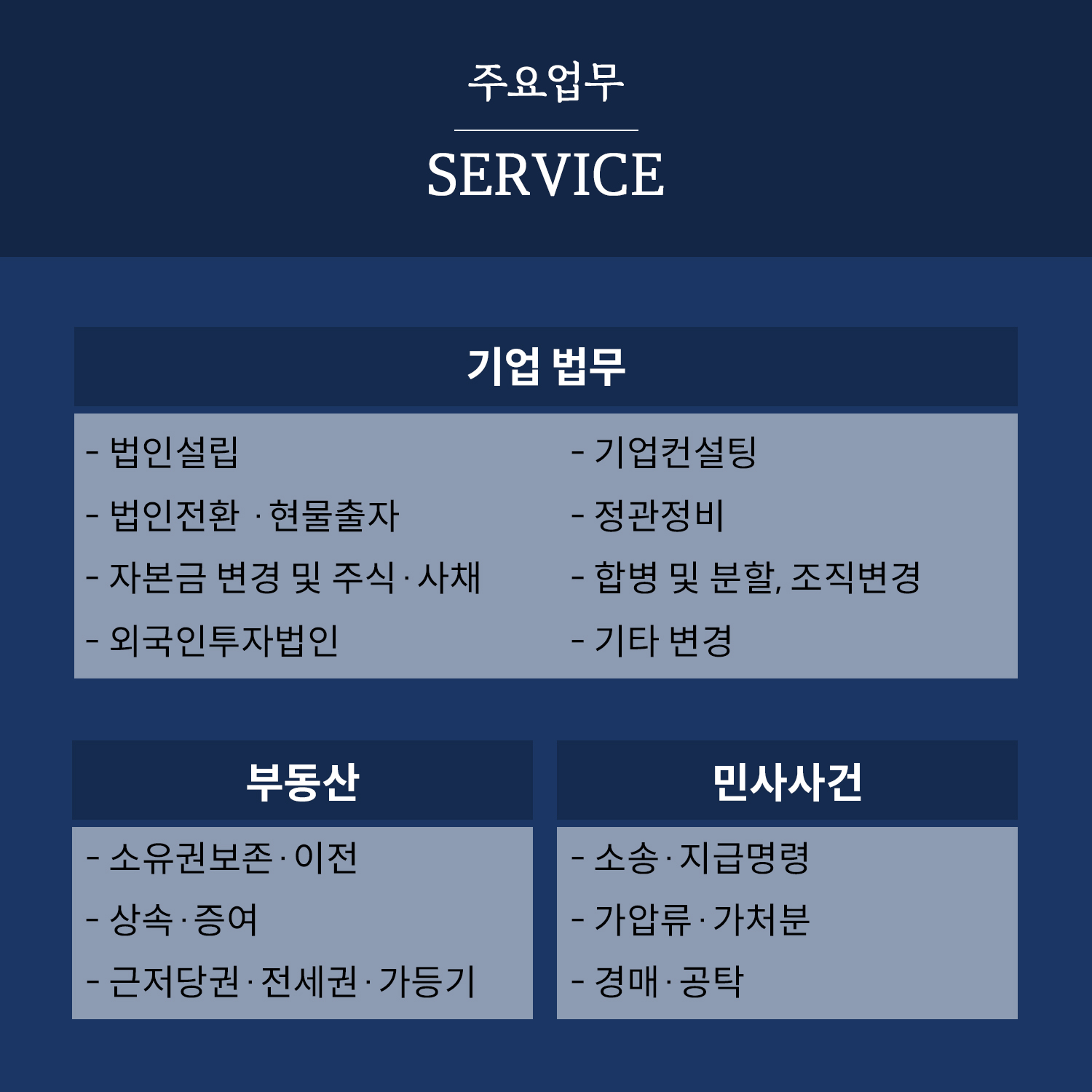 주요업무

SERVICE

기업 법무

- 법인설립
- 법인전환 · 현물출자
- 자본금 변경 및 주식 · 사채
- 외국인투자법인

- 기업컨설팅
- 정관정비
- 합병 및 분할, 조직변경
- 기타 변경

부동산

- 소유권보존 · 이전
- 상속 · 증여
- 근저당권 · 전세권 · 가등기

민사사건

- 소송 · 지급명령
- 가압류 · 가처분
- 경매 · 공탁